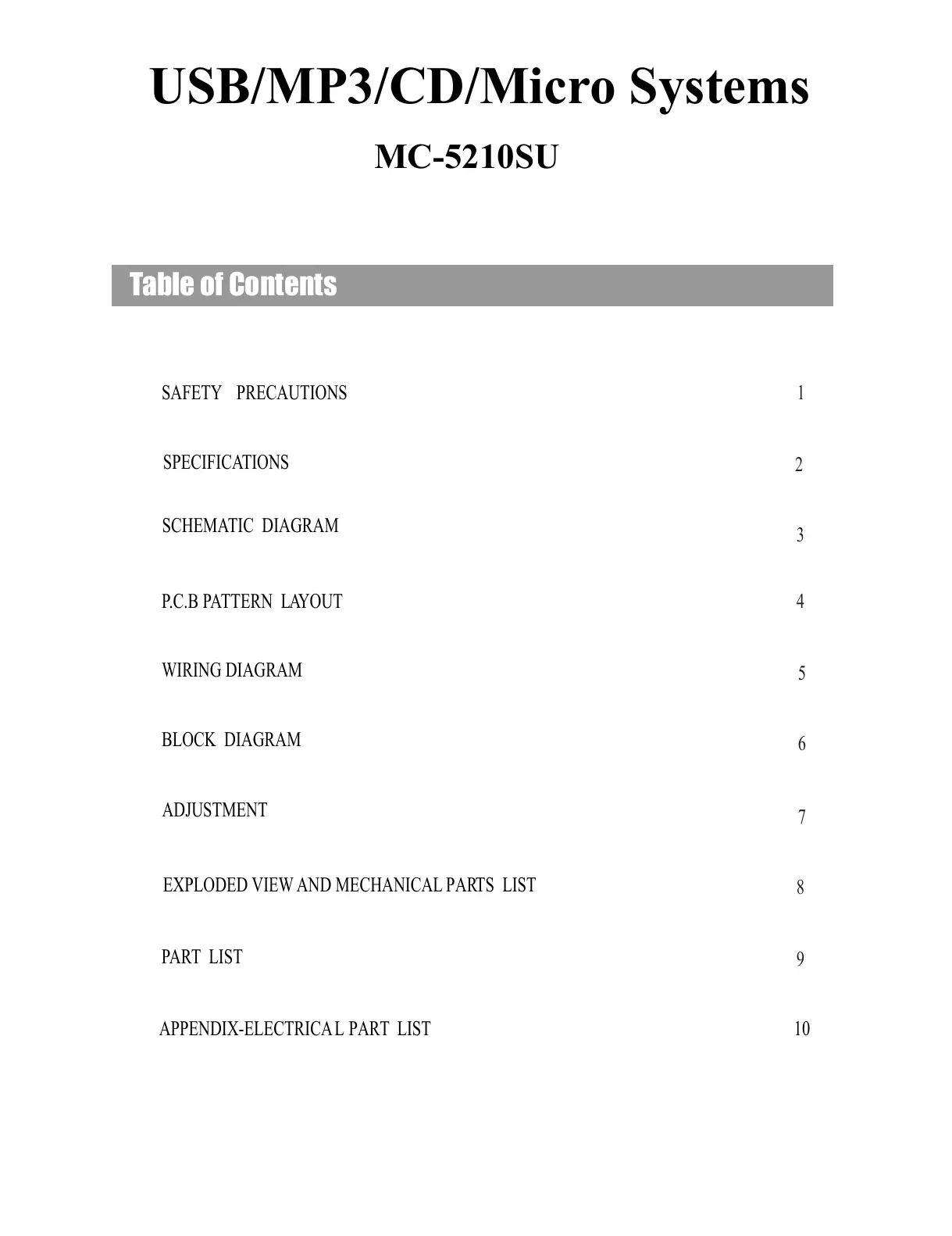 USB/MP3/CD/Micro Systems

MC-5210SU

Table of Contents

SAFETY PRECAUTIONS 1

SPECIFICATIONS 2

SCHEMATIC DIAGRAM 3

P.C.B PATTERN LAYOUT 4

WIRING DIAGRAM 5

BLOCK DIAGRAM 6

ADJUSTMENT 7

EXPLODED VIEW AND MECHANICAL PARTS LIST 8

PART LIST 9

APPENDIX-ELECTRICAL PART LIST 10